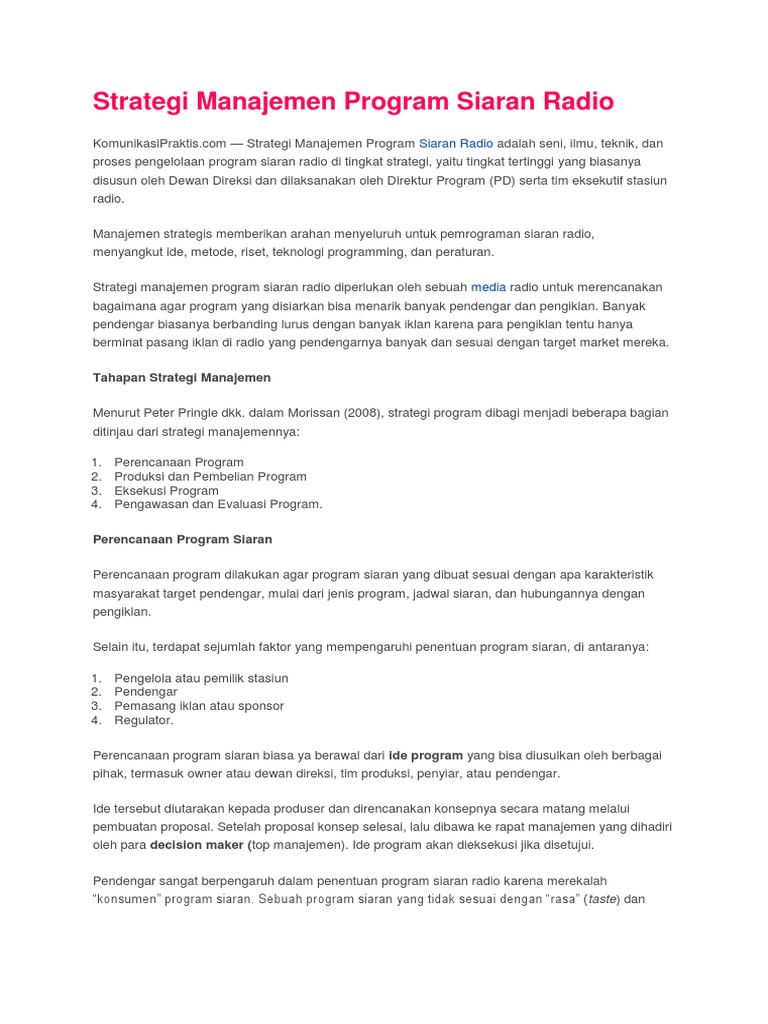 Strategi Manajemen Program Siaran Radio

KomunikasiPraktis.com — Strategi Manajemen Program Siaran Radio adalah seni, ilmu, teknik, dan proses pengelolaan program siaran radio di tingkat strategi, yaitu tingkat tertinggi yang biasanya disusun oleh Dewan Direksi dan dilaksanakan oleh Direktur Program (PD) serta tim eksekutif stasiun radio.

Manajemen strategis memberikan arahan menyeluruh untuk pemrograman siaran radio, menyangkut ide, metode, riset, teknologi programming, dan peraturan.

Strategi manajemen program siaran radio diperlukan oleh sebuah media radio untuk merencanakan bagaimana agar program yang disiarkan bisa menarik banyak pendengar dan pengiklan. Banyak pendengar biasanya berbanding lurus dengan banyak iklan karena para pengiklan tentu hanya berminat pasang iklan di radio yang pendengarnya banyak dan sesuai dengan target market mereka.

Tahapan Strategi Manajemen

Menurut Peter Pringle dkk. dalam Morissan (2008), strategi program dibagi menjadi beberapa bagian ditinjau dari strategi manajemennya:

1. Perencanaan Program
2. Produksi dan Pembelian Program
3. Eksekusi Program
4. Pengawasan dan Evaluasi Program.

Perencanaan Program Siaran

Perencanaan program dilakukan agar program siaran yang dibuat sesuai dengan apa karakteristik masyarakat target pendengar, mulai dari jenis program, jadwal siaran, dan hubungannya dengan pengiklan.

Selain itu, terdapat sejumlah faktor yang mempengaruhi penentuan program siaran, di antaranya:

1. Pengelola atau pemilik stasiun
2. Pendengar
3. Pemasang iklan atau sponsor
4. Regulator.

Perencanaan program siaran biasa ya berawal dari ide program yang bisa diusulkan oleh berbagai pihak, termasuk owner atau dewan direksi, tim produksi, penyiar, atau pendengar.

Ide tersebut diutarakan kepada produser dan direncanakan konsepnya secara matang melalui pembuatan proposal. Setelah proposal konsep selesai, lalu dibawa ke rapat manajemen yang dihadiri oleh para decision maker (top manajemen). Ide program akan dieksekusi jika disetujui.

Pendengar sangat berpengaruh dalam penentuan program siaran radio karena merekalah "konsumen" program siaran. Sebuah program siaran yang tidak sesuai dengan "rasa" (taste) dan